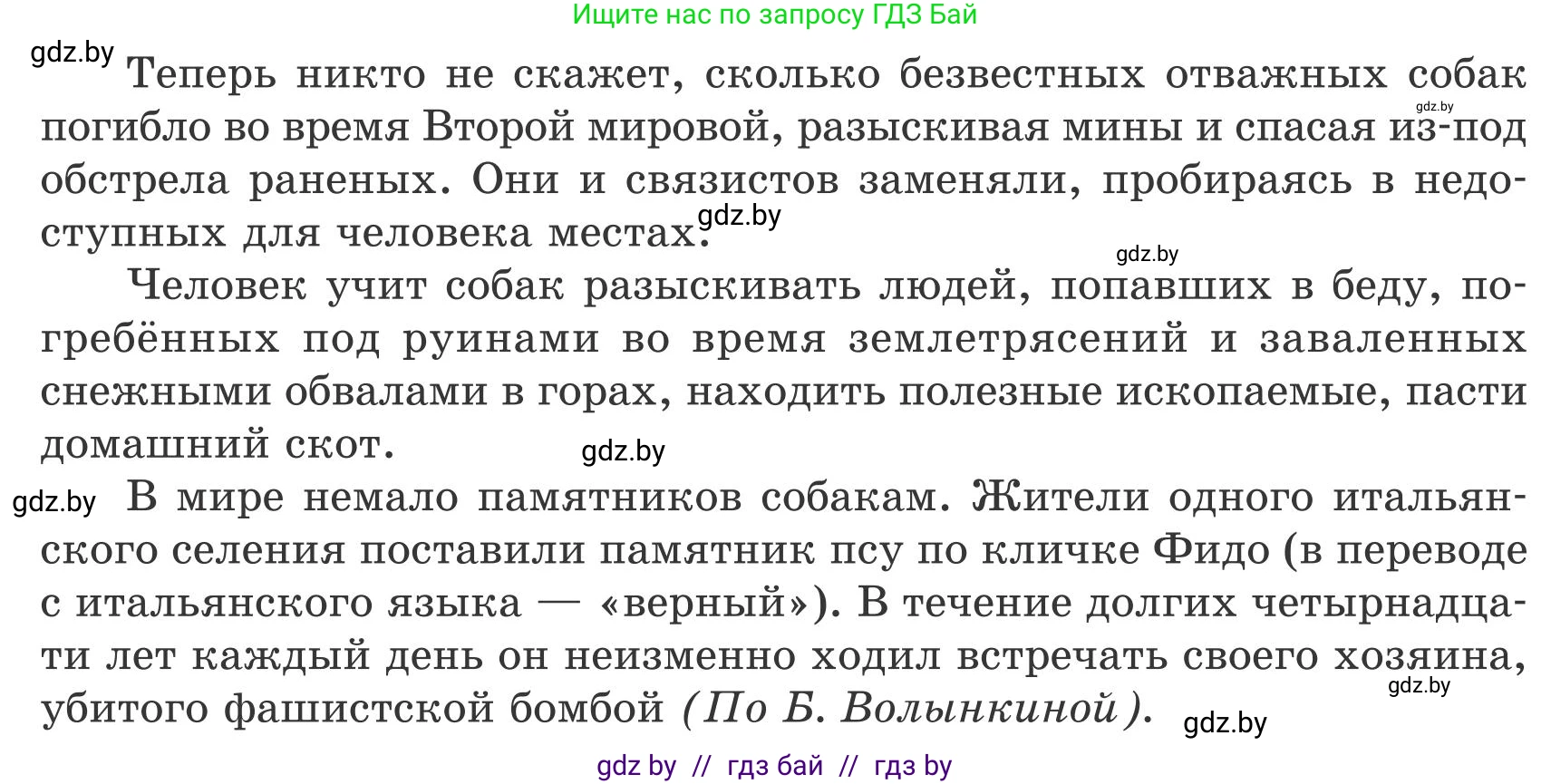 Ищите нас по запросу ГДЗ Бай

gdz.by

Теперь никто не скажет, сколько безвестных отважных собак погибло во время Второй мировой, разыскивая мины и спасая из-под обстрела раненых. Они и связистов заменяли, пробираясь в недоступных для человека местах.

gdz.by

gdz.by

gdz.by

Человек учит собак разыскивать людей, попавших в беду, погребённых под руинами во время землетрясений и заваленных снежными обвалами в горах, находить полезные ископаемые, пасти домашний скот.

gdz.by

gdz.by

В мире немало памятников собакам. Жители одного итальянского селения поставили памятник псу по кличке Фидо (в переводе с итальянского языка — «верный»). В течение долгих четырнадцати лет каждый день он неизменно ходил встречать своего хозяина, убитого фашистской бомбой (По Б. Волынкиной).

gdz.by

gdz.by

gdz by // гдз бай // гдз by